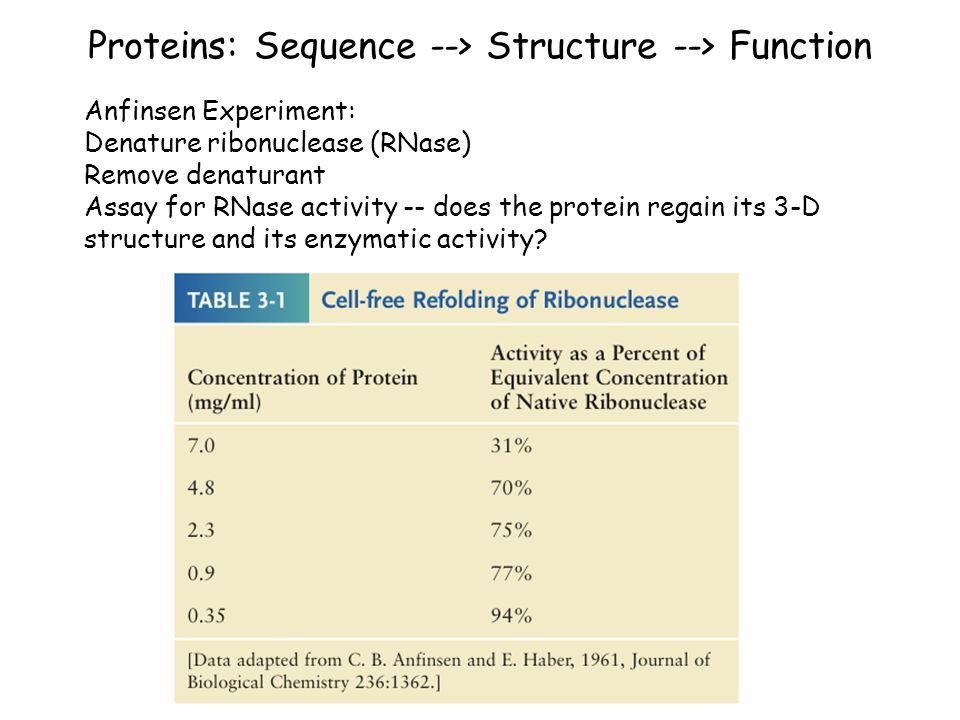 Proteins: Sequence --> Structure --> Function

Anfinsen Experiment:
Denature ribonuclease (RNase)
Remove denaturant
Assay for RNase activity -- does the protein regain its 3-D structure and its enzymatic activity?

TABLE 3-1 Cell-free Refolding of Ribonuclease

| Concentration of Protein (mg/ml) | Activity as a Percent of Equivalent Concentration of Native Ribonuclease |
|---|---|
| 7.0 | 31% |
| 4.8 | 70% |
| 2.3 | 75% |
| 0.9 | 77% |
| 0.35 | 94% |

[Data adapted from C. B. Anfinsen and E. Haber, 1961, Journal of Biological Chemistry 236:1362.]